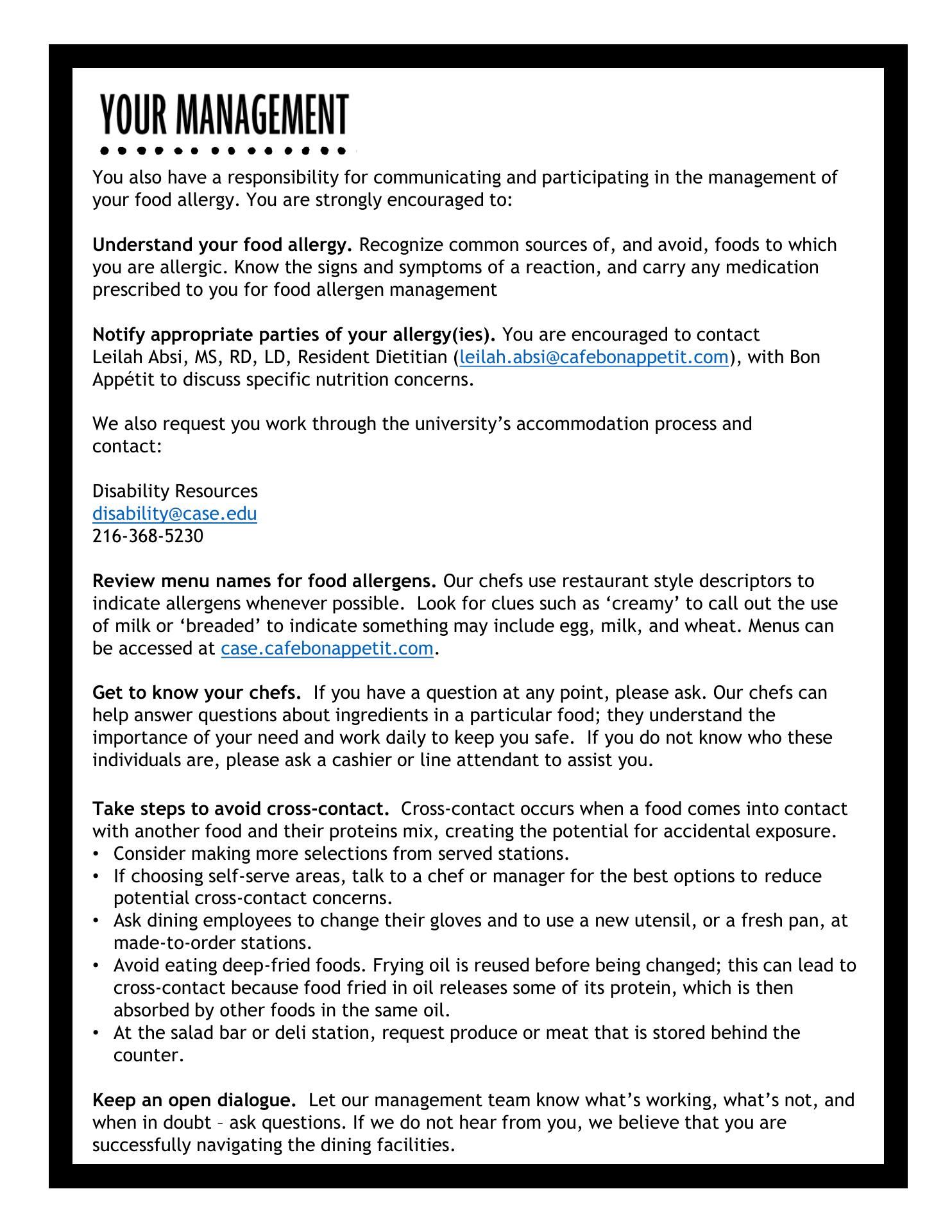 YOUR MANAGEMENT

You also have a responsibility for communicating and participating in the management of your food allergy. You are strongly encouraged to:

Understand your food allergy. Recognize common sources of, and avoid, foods to which you are allergic. Know the signs and symptoms of a reaction, and carry any medication prescribed to you for food allergen management

Notify appropriate parties of your allergy(ies). You are encouraged to contact Leilah Absi, MS, RD, LD, Resident Dietitian (leilah.absi@cafebonappetit.com), with Bon Appétit to discuss specific nutrition concerns.

We also request you work through the university's accommodation process and contact:

Disability Resources
disability@case.edu
216-368-5230

Review menu names for food allergens. Our chefs use restaurant style descriptors to indicate allergens whenever possible. Look for clues such as 'creamy' to call out the use of milk or 'breaded' to indicate something may include egg, milk, and wheat. Menus can be accessed at case.cafebonappetit.com.

Get to know your chefs. If you have a question at any point, please ask. Our chefs can help answer questions about ingredients in a particular food; they understand the importance of your need and work daily to keep you safe. If you do not know who these individuals are, please ask a cashier or line attendant to assist you.

Take steps to avoid cross-contact. Cross-contact occurs when a food comes into contact with another food and their proteins mix, creating the potential for accidental exposure.
• Consider making more selections from served stations.
• If choosing self-serve areas, talk to a chef or manager for the best options to reduce potential cross-contact concerns.
• Ask dining employees to change their gloves and to use a new utensil, or a fresh pan, at made-to-order stations.
• Avoid eating deep-fried foods. Frying oil is reused before being changed; this can lead to cross-contact because food fried in oil releases some of its protein, which is then absorbed by other foods in the same oil.
• At the salad bar or deli station, request produce or meat that is stored behind the counter.

Keep an open dialogue. Let our management team know what's working, what's not, and when in doubt – ask questions. If we do not hear from you, we believe that you are successfully navigating the dining facilities.